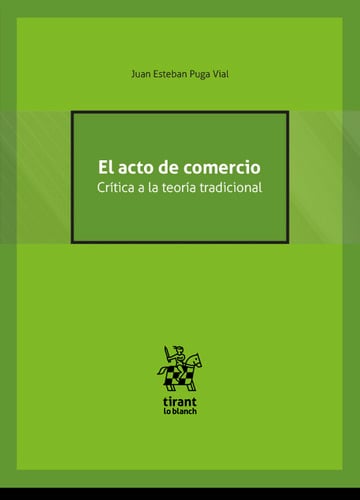 Juan Esteban Puga Vial

El acto de comercio
Crítica a la teoría tradicional

tirant
lo blanch